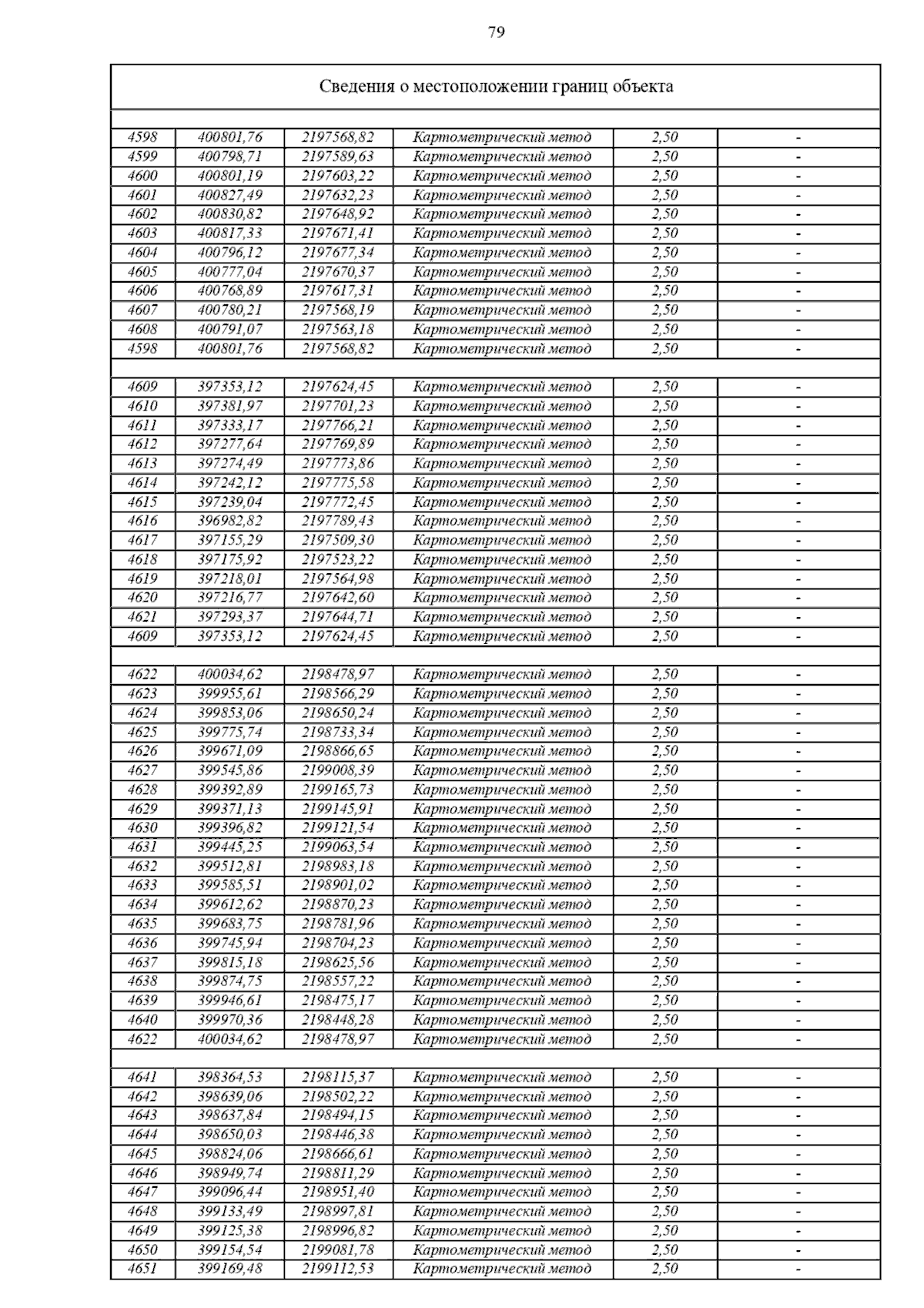 79

Сведения о местоположении границ объекта

| | | | | | |
|---|---|---|---|---|---|
| 4598 | 400801,76 | 2197568,82 | Картометрический метод | 2,50 | - |
| 4599 | 400798,71 | 2197589,63 | Картометрический метод | 2,50 | - |
| 4600 | 400801,19 | 2197603,22 | Картометрический метод | 2,50 | - |
| 4601 | 400827,49 | 2197632,23 | Картометрический метод | 2,50 | - |
| 4602 | 400830,82 | 2197648,92 | Картометрический метод | 2,50 | - |
| 4603 | 400817,33 | 2197671,41 | Картометрический метод | 2,50 | - |
| 4604 | 400796,12 | 2197677,34 | Картометрический метод | 2,50 | - |
| 4605 | 400777,04 | 2197670,37 | Картометрический метод | 2,50 | - |
| 4606 | 400768,89 | 2197617,31 | Картометрический метод | 2,50 | - |
| 4607 | 400780,21 | 2197568,19 | Картометрический метод | 2,50 | - |
| 4608 | 400791,07 | 2197563,18 | Картометрический метод | 2,50 | - |
| 4598 | 400801,76 | 2197568,82 | Картометрический метод | 2,50 | - |
| | | | | | |
| 4609 | 397353,12 | 2197624,45 | Картометрический метод | 2,50 | - |
| 4610 | 397381,97 | 2197701,23 | Картометрический метод | 2,50 | - |
| 4611 | 397333,17 | 2197766,21 | Картометрический метод | 2,50 | - |
| 4612 | 397277,64 | 2197769,89 | Картометрический метод | 2,50 | - |
| 4613 | 397274,49 | 2197773,86 | Картометрический метод | 2,50 | - |
| 4614 | 397242,12 | 2197775,58 | Картометрический метод | 2,50 | - |
| 4615 | 397239,04 | 2197772,45 | Картометрический метод | 2,50 | - |
| 4616 | 396982,82 | 2197789,43 | Картометрический метод | 2,50 | - |
| 4617 | 397155,29 | 2197509,30 | Картометрический метод | 2,50 | - |
| 4618 | 397175,92 | 2197523,22 | Картометрический метод | 2,50 | - |
| 4619 | 397218,01 | 2197564,98 | Картометрический метод | 2,50 | - |
| 4620 | 397216,77 | 2197642,60 | Картометрический метод | 2,50 | - |
| 4621 | 397293,37 | 2197644,71 | Картометрический метод | 2,50 | - |
| 4609 | 397353,12 | 2197624,45 | Картометрический метод | 2,50 | - |
| | | | | | |
| 4622 | 400034,62 | 2198478,97 | Картометрический метод | 2,50 | - |
| 4623 | 399955,61 | 2198566,29 | Картометрический метод | 2,50 | - |
| 4624 | 399853,06 | 2198650,24 | Картометрический метод | 2,50 | - |
| 4625 | 399775,74 | 2198733,34 | Картометрический метод | 2,50 | - |
| 4626 | 399671,09 | 2198866,65 | Картометрический метод | 2,50 | - |
| 4627 | 399545,86 | 2199008,39 | Картометрический метод | 2,50 | - |
| 4628 | 399392,89 | 2199165,73 | Картометрический метод | 2,50 | - |
| 4629 | 399371,13 | 2199145,91 | Картометрический метод | 2,50 | - |
| 4630 | 399396,82 | 2199121,54 | Картометрический метод | 2,50 | - |
| 4631 | 399445,25 | 2199063,54 | Картометрический метод | 2,50 | - |
| 4632 | 399512,81 | 2198983,18 | Картометрический метод | 2,50 | - |
| 4633 | 399585,51 | 2198901,02 | Картометрический метод | 2,50 | - |
| 4634 | 399612,62 | 2198870,23 | Картометрический метод | 2,50 | - |
| 4635 | 399683,75 | 2198781,96 | Картометрический метод | 2,50 | - |
| 4636 | 399745,94 | 2198704,23 | Картометрический метод | 2,50 | - |
| 4637 | 399815,18 | 2198625,56 | Картометрический метод | 2,50 | - |
| 4638 | 399874,75 | 2198557,22 | Картометрический метод | 2,50 | - |
| 4639 | 399946,61 | 2198475,17 | Картометрический метод | 2,50 | - |
| 4640 | 399970,36 | 2198448,28 | Картометрический метод | 2,50 | - |
| 4622 | 400034,62 | 2198478,97 | Картометрический метод | 2,50 | - |
| | | | | | |
| 4641 | 398364,53 | 2198115,37 | Картометрический метод | 2,50 | - |
| 4642 | 398639,06 | 2198502,22 | Картометрический метод | 2,50 | - |
| 4643 | 398637,84 | 2198494,15 | Картометрический метод | 2,50 | - |
| 4644 | 398650,03 | 2198446,38 | Картометрический метод | 2,50 | - |
| 4645 | 398824,06 | 2198666,61 | Картометрический метод | 2,50 | - |
| 4646 | 398949,74 | 2198811,29 | Картометрический метод | 2,50 | - |
| 4647 | 399096,44 | 2198951,40 | Картометрический метод | 2,50 | - |
| 4648 | 399133,49 | 2198997,81 | Картометрический метод | 2,50 | - |
| 4649 | 399125,38 | 2198996,82 | Картометрический метод | 2,50 | - |
| 4650 | 399154,54 | 2199081,78 | Картометрический метод | 2,50 | - |
| 4651 | 399169,48 | 2199112,53 | Картометрический метод | 2,50 | - |